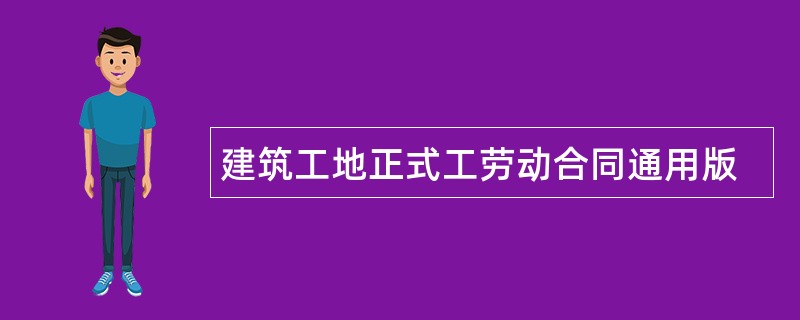 建筑工地正式工劳动合同通用版